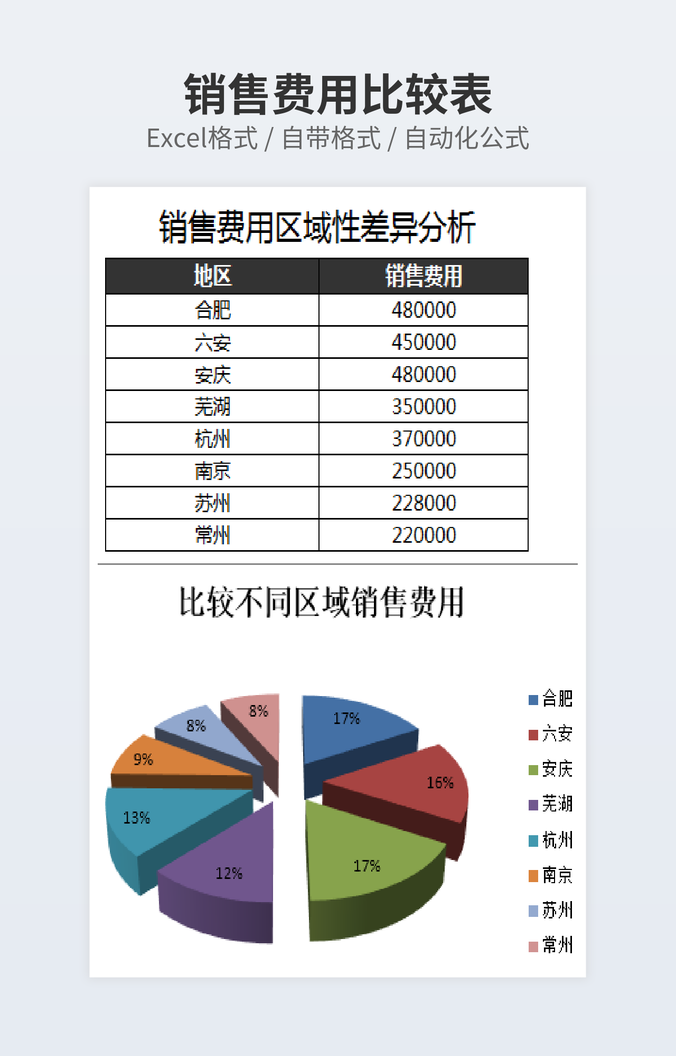 销售费用比较表

Excel格式 / 自带格式 / 自动化公式

销售费用区域性差异分析

| 地区 | 销售费用 |
|---|---|
| 合肥 | 480000 |
| 六安 | 450000 |
| 安庆 | 480000 |
| 芜湖 | 350000 |
| 杭州 | 370000 |
| 南京 | 250000 |
| 苏州 | 228000 |
| 常州 | 220000 |

比较不同区域销售费用

17%
16%
17%
12%
13%
9%
8%
8%

合肥
六安
安庆
芜湖
杭州
南京
苏州
常州